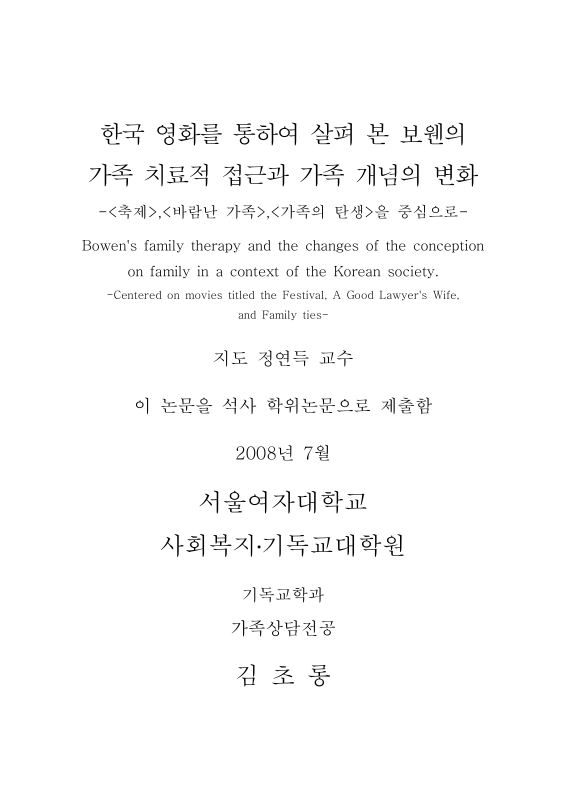 한국 영화를 통하여 살펴 본 보웬의
가족 치료적 접근과 가족 개념의 변화
-<축제>,<바람난 가족>,<가족의 탄생>을 중심으로-

Bowen's family therapy and the changes of the conception on family in a context of the Korean society.
-Centered on movies titled the Festival, A Good Lawyer's Wife, and Family ties-

지도 정연득 교수

이 논문을 석사 학위논문으로 제출함

2008년 7월

서울여자대학교
사회복지·기독교대학원

기독교학과
가족상담전공

김 초 롱